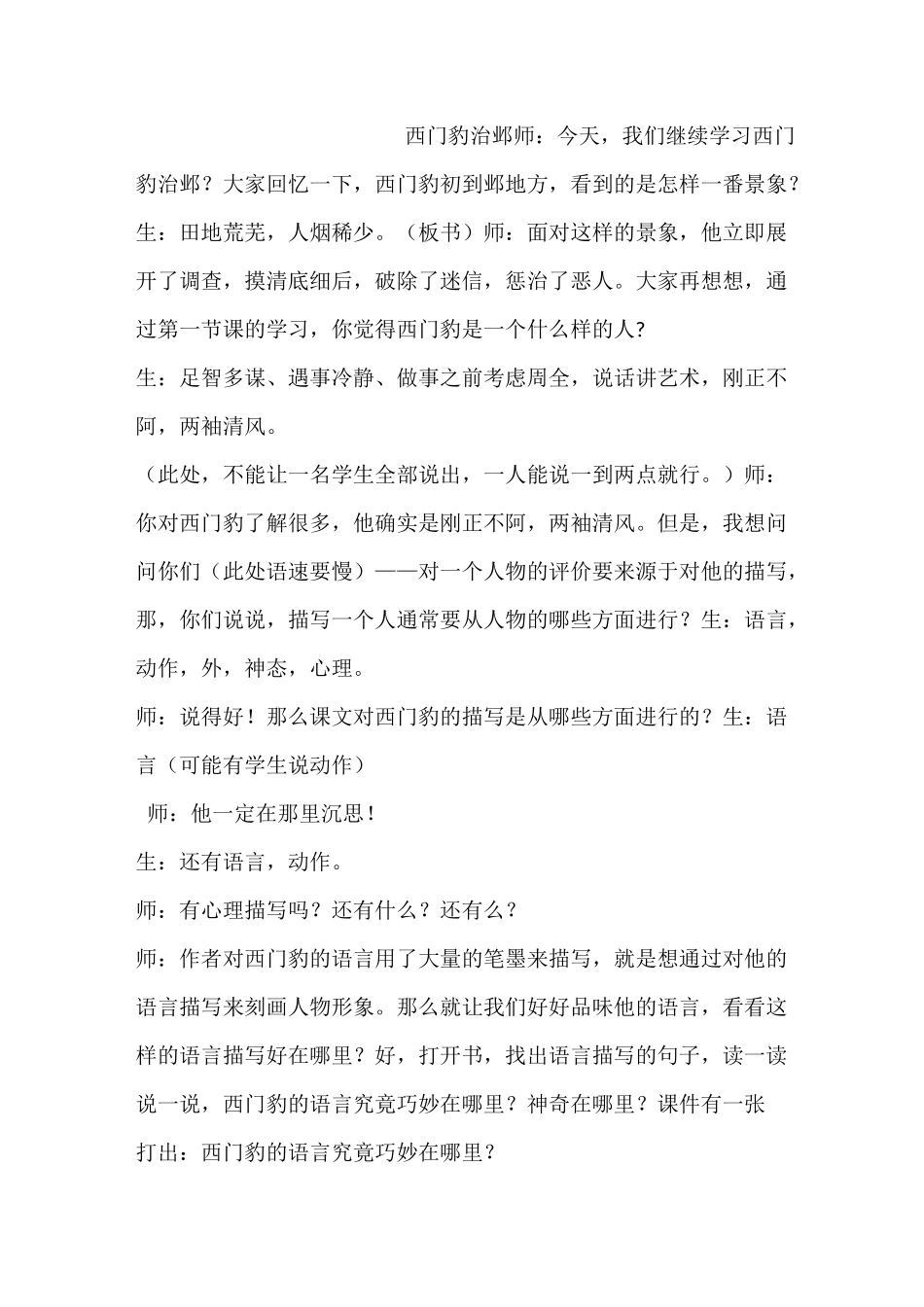 西门豹治邺师：今天，我们继续学习西门豹治邺？大家回忆一下，西门豹初到邺地方，看到的是怎样一番景象？生：田地荒芜，人烟稀少。（板书）师：面对这样的景象，他立即展开了调查，摸清底细后，破除了迷信，惩治了恶人。大家再想想，通过第一节课的学习，你觉得西门豹是一个什么样的人？

生：足智多谋、遇事冷静、做事之前考虑周全，说话讲艺术，刚正不阿，两袖清风。

（此处，不能让一名学生全部说出，一人能说一到两点就行。）师：你对西门豹了解很多，他确实是刚正不阿，两袖清风。但是，我想问问你们（此处语速要慢）——对一个人物的评价要来源于对他的描写，那，你们说说，描写一个人通常要从人物的哪些方面进行？生：语言，动作，外，神态，心理。

师：说得好！那么课文对西门豹的描写是从哪些方面进行的？生：语言（可能有学生说动作）

师：他一定在那里沉思！

生：还有语言，动作。

师：有心理描写吗？还有什么？还有么？

师：作者对西门豹的语言用了大量的笔墨来描写，就是想通过对他的语言描写来刻画人物形象。那么就让我们好好品味他的语言，看看这样的语言描写好在哪里？好，打开书，找出语言描写的句子，读一读说一说，西门豹的语言究竟巧妙在哪里？神奇在哪里？课件有一张

打出：西门豹的语言究竟巧妙在哪里？